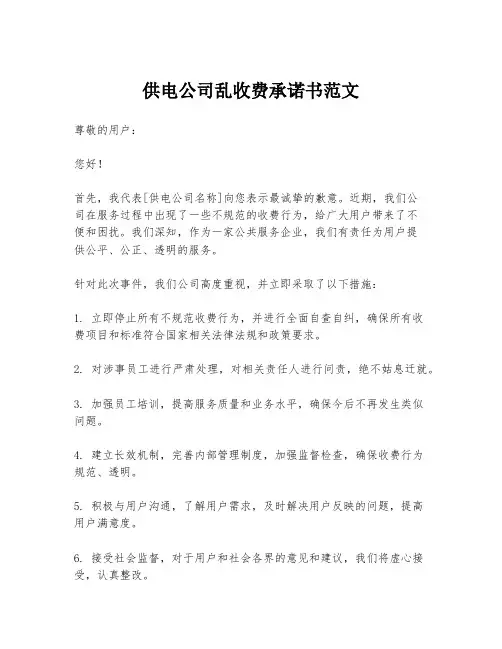 供电公司乱收费承诺书范文

尊敬的用户：

您好！

首先，我代表[供电公司名称]向您表示最诚挚的歉意。近期，我们公司在服务过程中出现了一些不规范的收费行为，给广大用户带来了不便和困扰。我们深知，作为一家公共服务企业，我们有责任为用户提供公平、公正、透明的服务。

针对此次事件，我们公司高度重视，并立即采取了以下措施：

1. 立即停止所有不规范收费行为，并进行全面自查自纠，确保所有收费项目和标准符合国家相关法律法规和政策要求。

2. 对涉事员工进行严肃处理，对相关责任人进行问责，绝不姑息迁就。

3. 加强员工培训，提高服务质量和业务水平，确保今后不再发生类似问题。

4. 建立长效机制，完善内部管理制度，加强监督检查，确保收费行为规范、透明。

5. 积极与用户沟通，了解用户需求，及时解决用户反映的问题，提高用户满意度。

6. 接受社会监督，对于用户和社会各界的意见和建议，我们将虚心接受，认真整改。